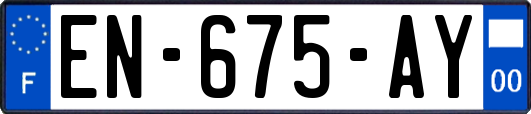 F

EN-675-AY

00